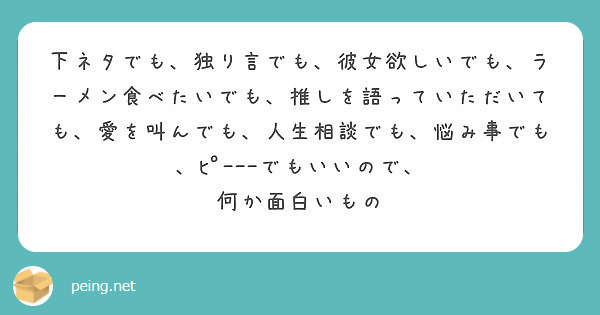 下ネタでも、独り言でも、彼女欲しいでも、ラーメン食べたいでも、推しを語っていただいても、愛を叫んでも、人生相談でも、悩み事でも、ピーーーでもいいので、
何か面白いもの

peing.net